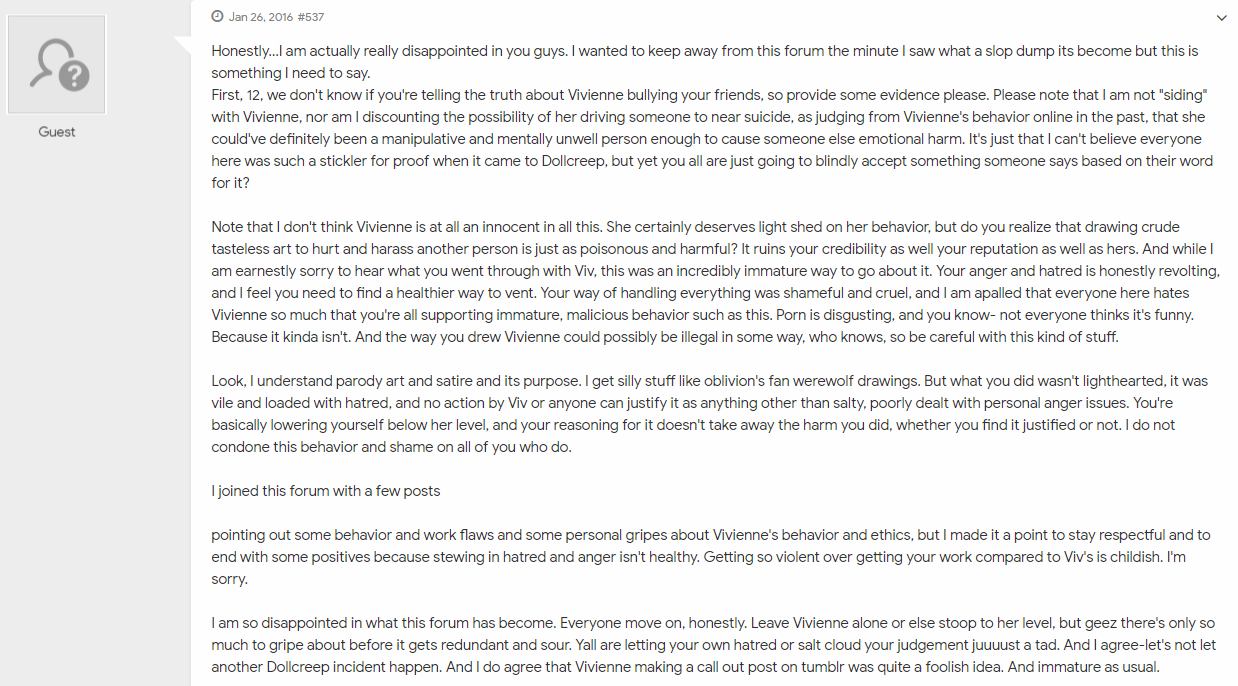 Guest

Jan 26, 2016 #537

Honestly...I am actually really disappointed in you guys. I wanted to keep away from this forum the minute I saw what a slop dump its become but this is something I need to say.
First, 12, we don't know if you're telling the truth about Vivienne bullying your friends, so provide some evidence please. Please note that I am not "siding" with Vivienne, nor am I discounting the possibility of her driving someone to near suicide, as judging from Vivienne's behavior online in the past, that she could've definitely been a manipulative and mentally unwell person enough to cause someone else emotional harm. It's just that I can't believe everyone here was such a stickler for proof when it came to Dollcreep, but yet you all are just going to blindly accept something someone says based on their word for it?

Note that I don't think Vivienne is at all an innocent in all this. She certainly deserves light shed on her behavior, but do you realize that drawing crude tasteless art to hurt and harass another person is just as poisonous and harmful? It ruins your credibility as well your reputation as well as hers. And while I am earnestly sorry to hear what you went through with Viv, this was an incredibly immature way to go about it. Your anger and hatred is honestly revolting, and I feel you need to find a healthier way to vent. Your way of handling everything was shameful and cruel, and I am apalled that everyone here hates Vivienne so much that you're all supporting immature, malicious behavior such as this. Porn is disgusting, and you know- not everyone thinks it's funny. Because it kinda isn't. And the way you drew Vivienne could possibly be illegal in some way, who knows, so be careful with this kind of stuff.

Look, I understand parody art and satire and its purpose. I get silly stuff like oblivion's fan werewolf drawings. But what you did wasn't lighthearted, it was vile and loaded with hatred, and no action by Viv or anyone can justify it as anything other than salty, poorly dealt with personal anger issues. You're basically lowering yourself below her level, and your reasoning for it doesn't take away the harm you did, whether you find it justified or not. I do not condone this behavior and shame on all of you who do.

I joined this forum with a few posts

pointing out some behavior and work flaws and some personal gripes about Vivienne's behavior and ethics, but I made it a point to stay respectful and to end with some positives because stewing in hatred and anger isn't healthy. Getting so violent over getting your work compared to Viv's is childish. I'm sorry.

I am so disappointed in what this forum has become. Everyone move on, honestly. Leave Vivienne alone or else stoop to her level, but geez there's only so much to gripe about before it gets redundant and sour. Yall are letting your own hatred or salt cloud your judgement juuuust a tad. And I agree-let's not let another Dollcreep incident happen. And I do agree that Vivienne making a call out post on tumblr was quite a foolish idea. And immature as usual.